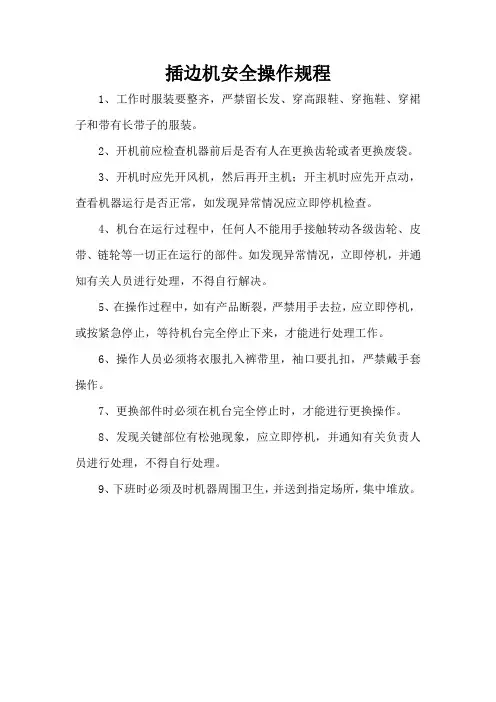 插边机安全操作规程

1、工作时服装要整齐，严禁留长发、穿高跟鞋、穿拖鞋、穿裙子和带有长带子的服装。

2、开机前应检查机器前后是否有人在更换齿轮或者更换废袋。

3、开机时应先开风机，然后再开主机；开主机时应先开点动，查看机器运行是否正常，如发现异常情况应立即停机检查。

4、机台在运行过程中，任何人不能用手接触转动各级齿轮、皮带、链轮等一切正在运行的部件。如发现异常情况，立即停机，并通知有关人员进行处理，不得自行解决。

5、在操作过程中，如有产品断裂，严禁用手去拉，应立即停机，或按紧急停止，等待机台完全停止下来，才能进行处理工作。

6、操作人员必须将衣服扎入裤带里，袖口要扎扣，严禁戴手套操作。

7、更换部件时必须在机台完全停止时，才能进行更换操作。

8、发现关键部位有松弛现象，应立即停机，并通知有关负责人员进行处理，不得自行处理。

9、下班时必须及时机器周围卫生，并送到指定场所，集中堆放。